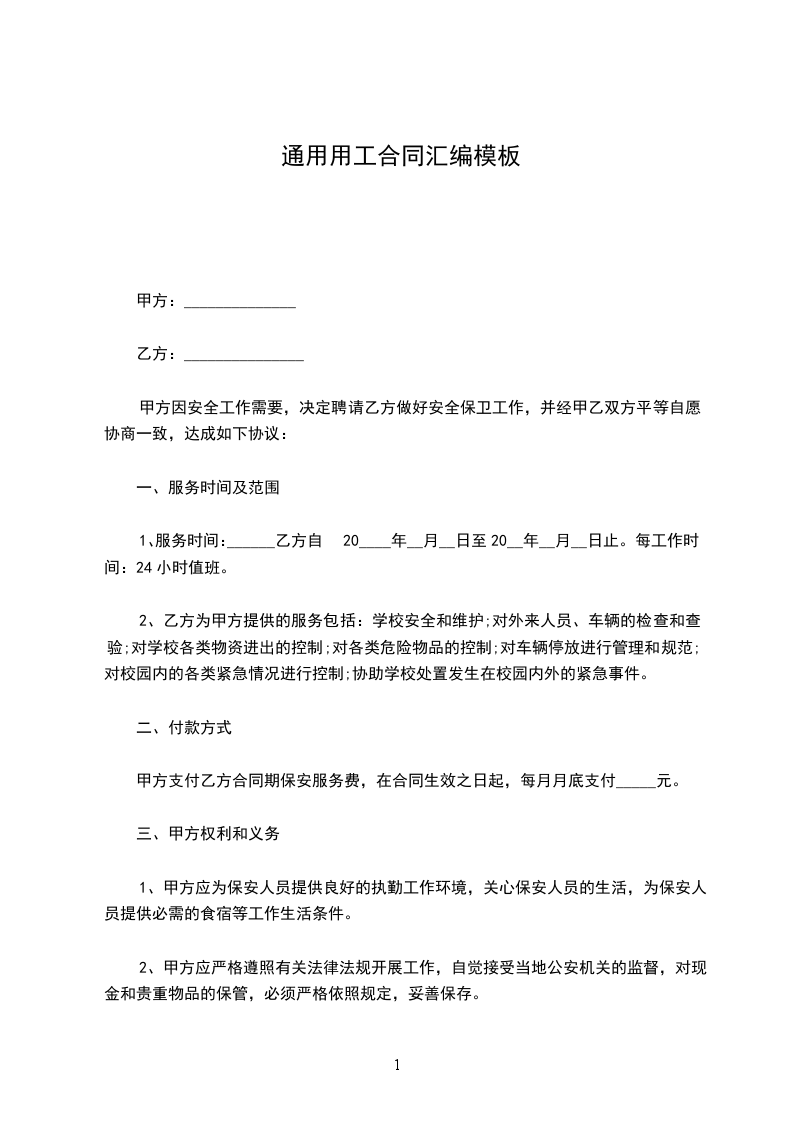 通用用工合同汇编模板

甲方：______________

乙方：_______________

甲方因安全工作需要，决定聘请乙方做好安全保卫工作，并经甲乙双方平等自愿协商一致，达成如下协议：

一、服务时间及范围

1、服务时间：______乙方自 20____年__月__日至 20__年__月__日止。每工作时间：24 小时值班。

2、乙方为甲方提供的服务包括：学校安全和维护;对外来人员、车辆的检查和查验;对学校各类物资进出的控制;对各类危险物品的控制;对车辆停放进行管理和规范;对校园内的各类紧急情况进行控制;协助学校处置发生在校园内外的紧急事件。

二、付款方式

甲方支付乙方合同期保安服务费，在合同生效之日起，每月月底支付_____元。

三、甲方权利和义务

1、甲方应为保安人员提供良好的执勤工作环境，关心保安人员的生活，为保安人员提供必需的食宿等工作生活条件。

2、甲方应严格遵照有关法律法规开展工作，自觉接受当地公安机关的监督，对现金和贵重物品的保管，必须严格依照规定，妥善保存。

1